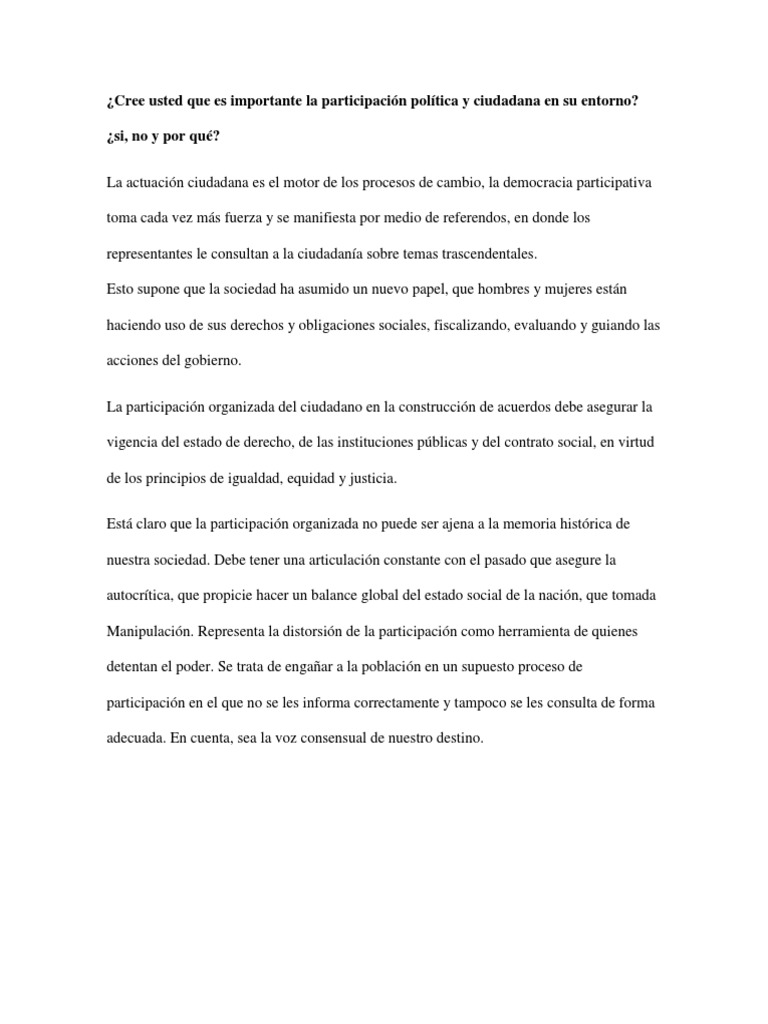 ¿Cree usted que es importante la participación política y ciudadana en su entorno? ¿si, no y por qué?

La actuación ciudadana es el motor de los procesos de cambio, la democracia participativa toma cada vez más fuerza y se manifiesta por medio de referendos, en donde los representantes le consultan a la ciudadanía sobre temas trascendentales.
Esto supone que la sociedad ha asumido un nuevo papel, que hombres y mujeres están haciendo uso de sus derechos y obligaciones sociales, fiscalizando, evaluando y guiando las acciones del gobierno.

La participación organizada del ciudadano en la construcción de acuerdos debe asegurar la vigencia del estado de derecho, de las instituciones públicas y del contrato social, en virtud de los principios de igualdad, equidad y justicia.

Está claro que la participación organizada no puede ser ajena a la memoria histórica de nuestra sociedad. Debe tener una articulación constante con el pasado que asegure la autocrítica, que propicie hacer un balance global del estado social de la nación, que tomada Manipulación. Representa la distorsión de la participación como herramienta de quienes detentan el poder. Se trata de engañar a la población en un supuesto proceso de participación en el que no se les informa correctamente y tampoco se les consulta de forma adecuada. En cuenta, sea la voz consensual de nuestro destino.